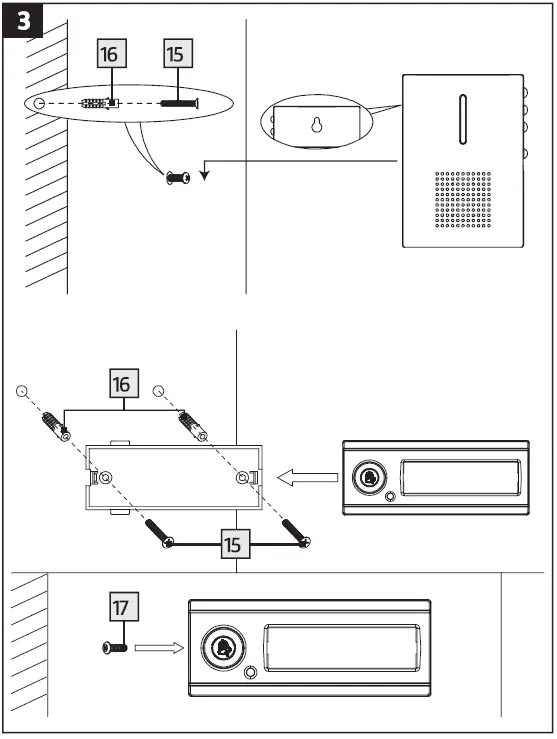 3

16

15

16

15

17